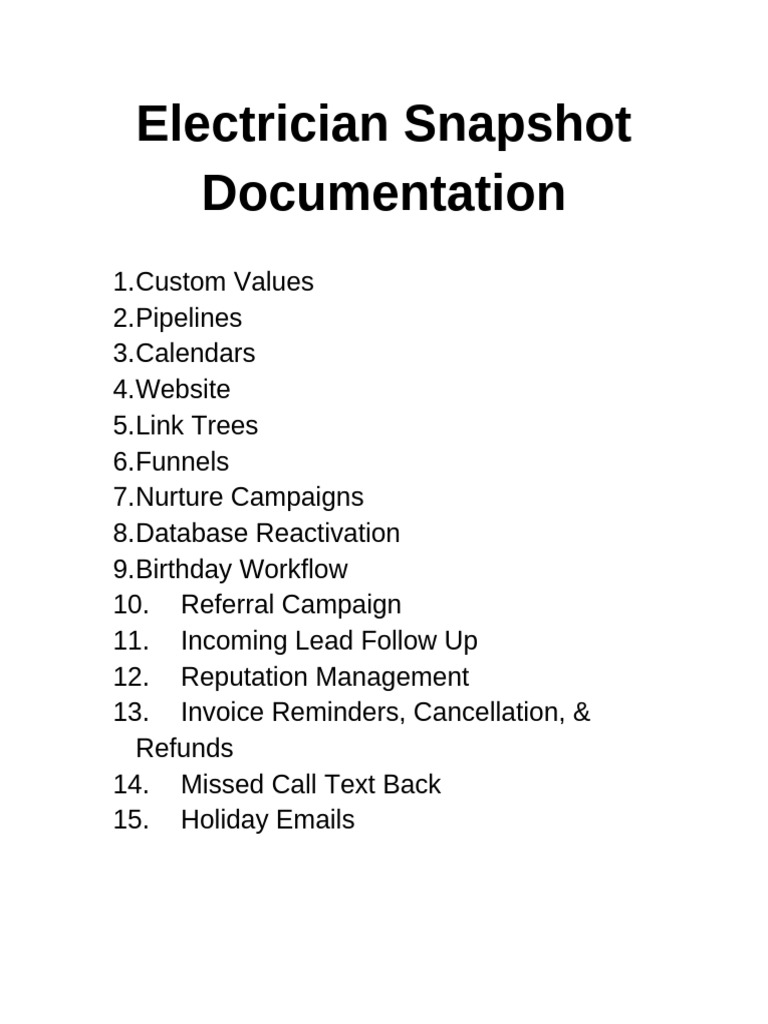 Electrician Snapshot Documentation

1.Custom Values
2.Pipelines
3.Calendars
4.Website
5.Link Trees
6.Funnels
7.Nurture Campaigns
8.Database Reactivation
9.Birthday Workflow
10. Referral Campaign
11. Incoming Lead Follow Up
12. Reputation Management
13. Invoice Reminders, Cancellation, & Refunds
14. Missed Call Text Back
15. Holiday Emails